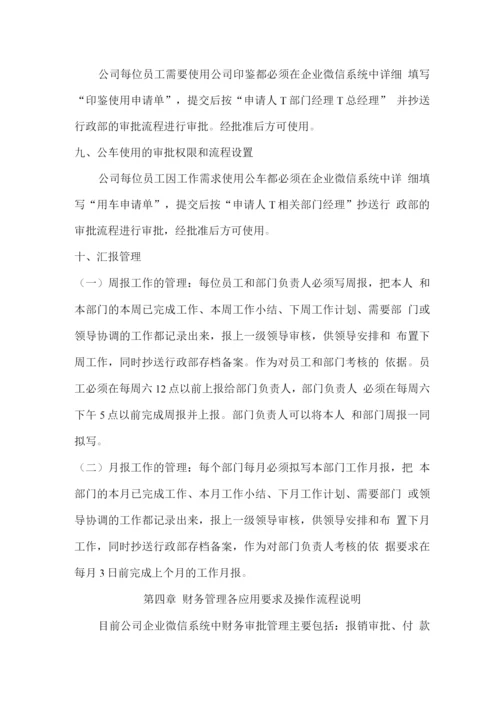 公司每位员工需要使用公司印鉴都必须在企业微信系统中详细 填写“印鉴使用申请单”，提交后按“申请人 T 部门经理 T 总经理” 并抄送行政部的审批流程进行审批。经批准后方可使用。

九、公车使用的审批权限和流程设置

公司每位员工因工作需求使用公车都必须在企业微信系统中详 细填写“用车申请单”，提交后按“申请人 T 相关部门经理”抄送行 政部的审批流程进行审批，经批准后方可使用。

十、汇报管理

（一）周报工作的管理：每位员工和部门负责人必须写周报，把本人 和本部门的本周已完成工作、本周工作小结、下周工作计划、需要部 门或领导协调的工作都记录出来，报上一级领导审核，供领导安排和 布置下周工作，同时抄送行政部存档备案。作为对员工和部门考核的 依据。员工必须在每周六 12 点以前上报给部门负责人，部门负责人 必须在每周六下午 5 点以前完成周报并上报。部门负责人可以将本人 和部门周报一同拟写。

（二）月报工作的管理：每个部门每月必须拟写本部门工作月报，把 本部门的本月已完成工作、本月工作小结、下月工作计划、需要部门 或领导协调的工作都记录出来，报上一级领导审核，供领导安排和布 置下月工作，同时抄送行政部存档备案，作为对部门负责人考核的依 据要求在每月 3 日前完成上个月的工作月报。

第四章 财务管理各应用要求及操作流程说明

目前公司企业微信系统中财务审批管理主要包括：报销审批、付 款